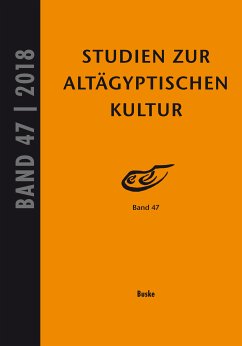 BAND 47 | 2018

STUDIEN ZUR ALTÄGYPTISCHEN KULTUR

Band 47

Buske